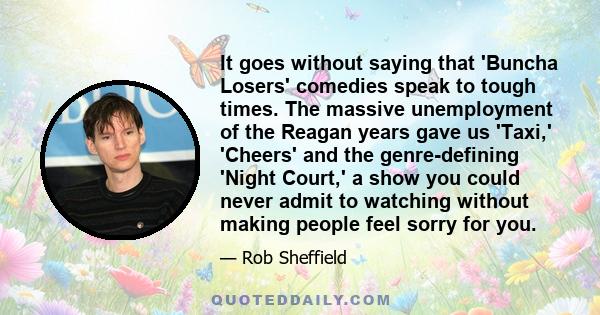 It goes without saying that 'Buncha Losers' comedies speak to tough times. The massive unemployment of the Reagan years gave us 'Taxi,' 'Cheers' and the genre-defining 'Night Court,' a show you could never admit to watching without making people feel sorry for you.

— Rob Sheffield

QUOTEDDAILY.COM